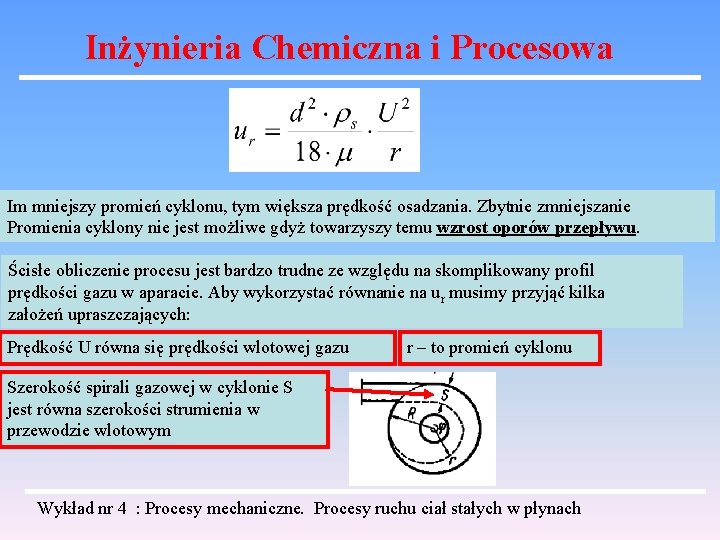 Inżynieria Chemiczna i Procesowa

$u_r = \frac{d^2 \cdot \rho_s}{18 \cdot \mu} \cdot \frac{U^2}{r}$

Im mniejszy promień cyklonu, tym większa prędkość osadzania. Zbytnie zmniejszanie Promienia cyklony nie jest możliwe gdyż towarzyszy temu wzrost oporów przepływu.

Ścisłe obliczenie procesu jest bardzo trudne ze względu na skomplikowany profil prędkości gazu w aparacie. Aby wykorzystać równanie na $u_r$ musimy przyjąć kilka założeń upraszczających:

Prędkość U równa się prędkości wlotowej gazu

r – to promień cyklonu

Szerokość spirali gazowej w cyklonie S jest równa szerokości strumienia w przewodzie wlotowym

S

R

r

Wykład nr 4 : Procesy mechaniczne. Procesy ruchu ciał stałych w płynach